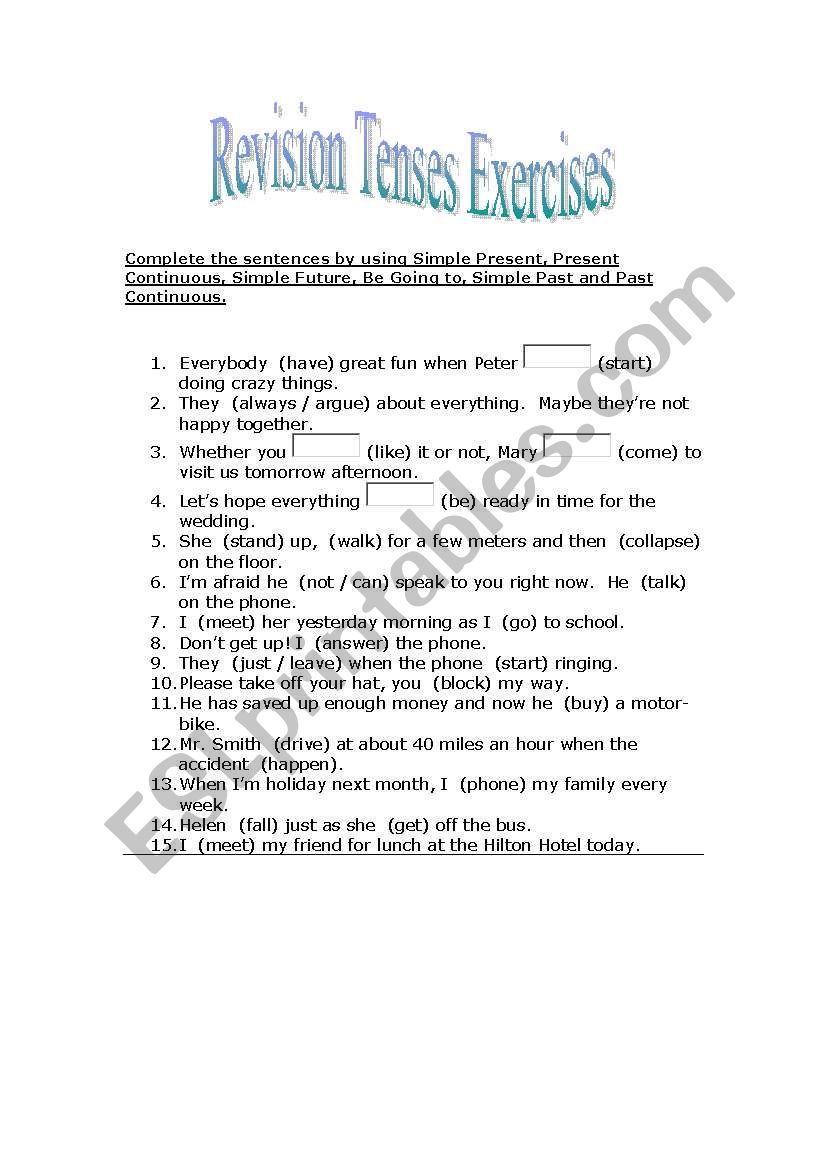 Revision Tenses Exercises

Complete the sentences by using Simple Present, Present Continuous, Simple Future, Be Going to, Simple Past and Past Continuous.

1. Everybody (have) great fun when Peter (start) doing crazy things.
2. They (always / argue) about everything. Maybe they're not happy together.
3. Whether you (like) it or not, Mary (come) to visit us tomorrow afternoon.
4. Let's hope everything (be) ready in time for the wedding.
5. She (stand) up, (walk) for a few meters and then (collapse) on the floor.
6. I'm afraid he (not / can) speak to you right now. He (talk) on the phone.
7. I (meet) her yesterday morning as I (go) to school.
8. Don't get up! I (answer) the phone.
9. They (just / leave) when the phone (start) ringing.
10. Please take off your hat, you (block) my way.
11. He has saved up enough money and now he (buy) a motor-bike.
12. Mr. Smith (drive) at about 40 miles an hour when the accident (happen).
13. When I'm holiday next month, I (phone) my family every week.
14. Helen (fall) just as she (get) off the bus.
15. I (meet) my friend for lunch at the Hilton Hotel today.

ESLprintables.com